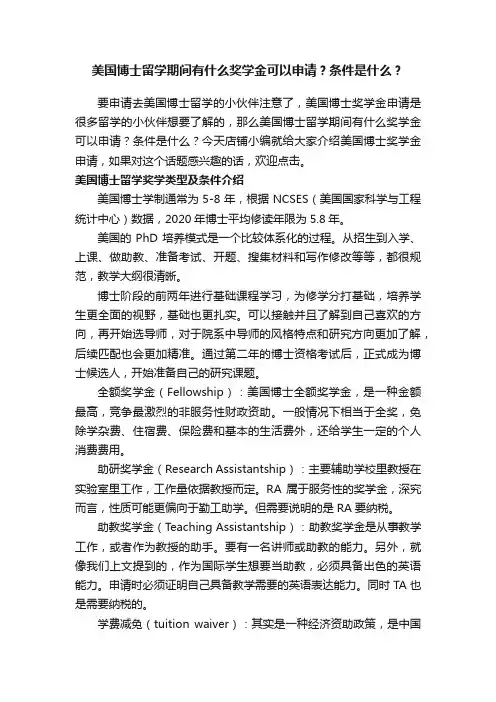 美国博士留学期间有什么奖学金可以申请？条件是什么？

要申请去美国博士留学的小伙伴注意了，美国博士奖学金申请是很多留学的小伙伴想要了解的，那么美国博士留学期间有什么奖学金可以申请？条件是什么？今天店铺小编就给大家介绍美国博士奖学金申请，如果对这个话题感兴趣的话，欢迎点击。

美国博士留学奖学类型及条件介绍

美国博士学制通常为 5-8 年，根据 NCSES（美国国家科学与工程统计中心）数据，2020 年博士平均修读年限为 5.8 年。

美国的 PhD 培养模式是一个比较体系化的过程。从招生到入学、上课、做助教、准备考试、开题、搜集材料和写作修改等等，都很规范，教学大纲很清晰。

博士阶段的前两年进行基础课程学习，为修学分打基础，培养学生更全面的视野，基础也更扎实。可以接触并且了解到自己喜欢的方向，再开始选导师，对于院系中导师的风格特点和研究方向更加了解，后续匹配也会更加精准。通过第二年的博士资格考试后，正式成为博士候选人，开始准备自己的研究课题。

全额奖学金（Fellowship）：美国博士全额奖学金，是一种金额最高，竞争最激烈的非服务性财政资助。一般情况下相当于全奖，免除学杂费、住宿费、保险费和基本的生活费外，还给学生一定的个人消费费用。

助研奖学金（Research Assistantship）：主要辅助学校里教授在实验室里工作，工作量依据教授而定。RA 属于服务性的奖学金，深究而言，性质可能更偏向于勤工助学。但需要说明的是 RA 要纳税。

助教奖学金（Teaching Assistantship）：助教奖学金是从事教学工作，或者作为教授的助手。要有一名讲师或助教的能力。另外，就像我们上文提到的，作为国际学生想要当助教，必须具备出色的英语能力。申请时必须证明自己具备教学需要的英语表达能力。同时 TA 也是需要纳税的。

学费减免（tuition waiver）：其实是一种经济资助政策，是中国